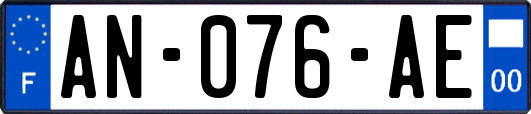 F

AN-076-AE

00